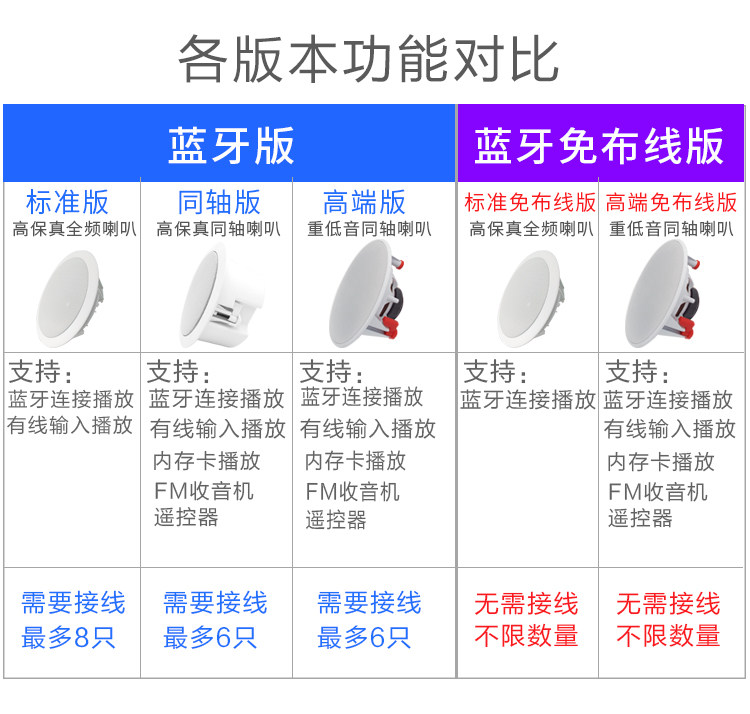 各版本功能对比

| 蓝牙版 | | | 蓝牙免布线版 | |
|---|---|---|---|---|
| 标准版 高保真全频喇叭 | 同轴版 高保真同轴喇叭 | 高端版 重低音同轴喇叭 | 标准免布线版 高保真全频喇叭 | 高端免布线版 重低音同轴喇叭 |
| 支持: 蓝牙连接播放 有线输入播放 | 支持: 蓝牙连接播放 有线输入播放 内存卡播放 FM收音机 遥控器 | 支持: 蓝牙连接播放 有线输入播放 内存卡播放 FM收音机 遥控器 | 支持: 蓝牙连接播放 | 支持: 蓝牙连接播放 有线输入播放 内存卡播放 FM收音机 遥控器 |
| 需要接线 最多8只 | 需要接线 最多6只 | 需要接线 最多6只 | 无需接线 不限数量 | 无需接线 不限数量 |